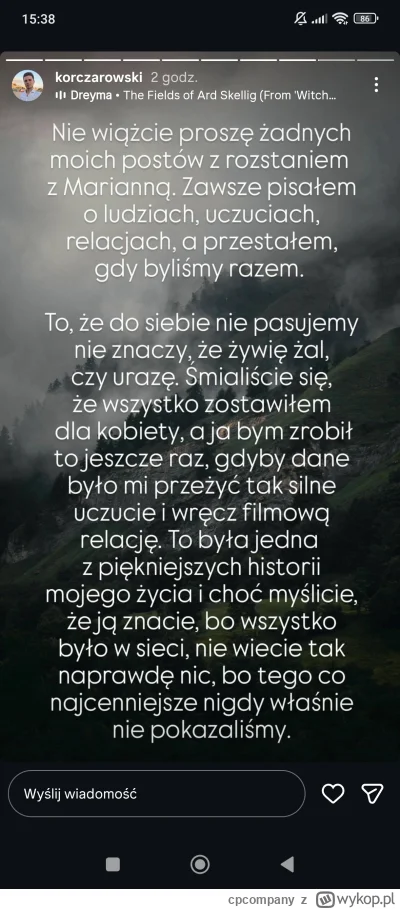 15:38

86

korczarowski 2 godz.
Dreyma • The Fields of Ard Skellig (From 'Witch...

Nie wiążcie proszę żadnych moich postów z rozstaniem z Marianną. Zawsze pisałem o ludziach, uczuciach, relacjach, a przestałem, gdy byliśmy razem.

To, że do siebie nie pasujemy nie znaczy, że żywię żal, czy urazę. Śmialiście się, że wszystko zostawiłem dla kobiety, a ja bym zrobił to jeszcze raz, gdyby dane było mi przeżyć tak silne uczucie i wręcz filmową relację. To była jedna z piękniejszych historii mojego życia i choć myślicie, że ją znacie, bo wszystko było w sieci, nie wiecie tak naprawdę nic, bo tego co najcenniejsze nigdy właśnie nie pokazaliśmy.

Wyślij wiadomość

cpcompany z wykop.pl